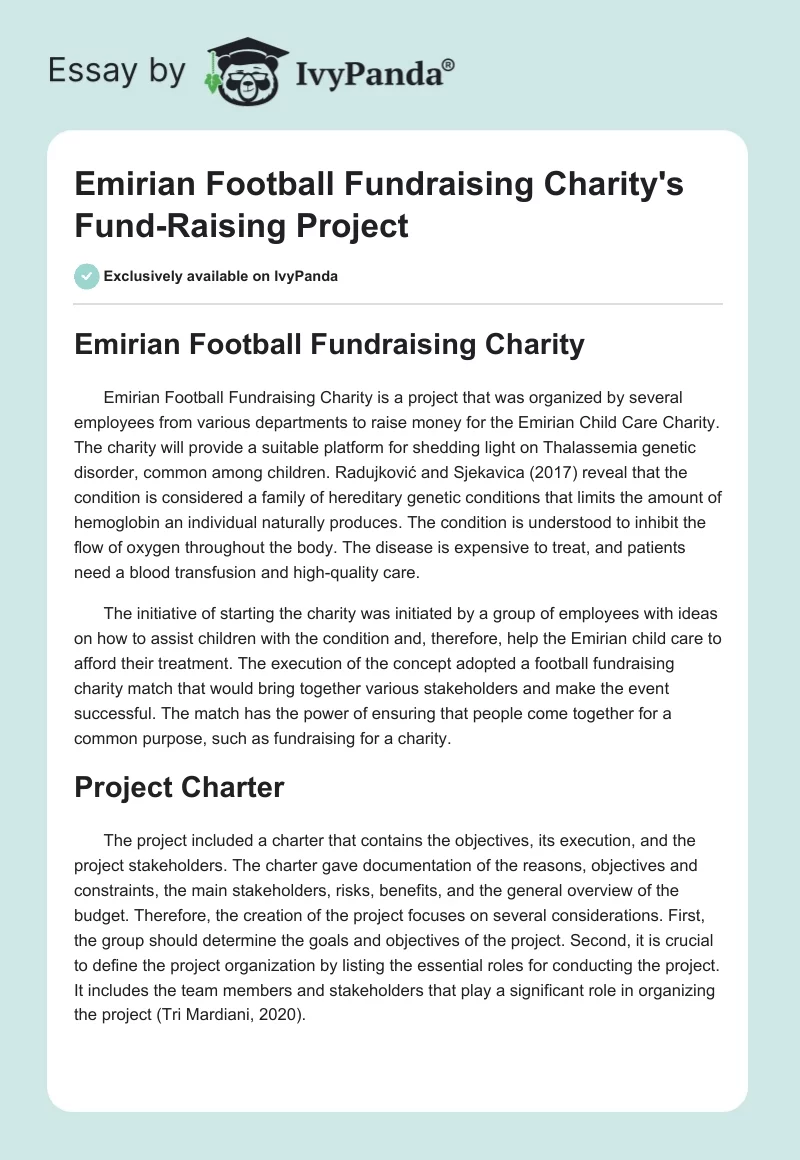 Essay by IvyPanda®

Emirian Football Fundraising Charity's Fund-Raising Project

Exclusively available on IvyPanda

Emirian Football Fundraising Charity

Emirian Football Fundraising Charity is a project that was organized by several employees from various departments to raise money for the Emirian Child Care Charity. The charity will provide a suitable platform for shedding light on Thalassemia genetic disorder, common among children. Radujković and Sjekavica (2017) reveal that the condition is considered a family of hereditary genetic conditions that limits the amount of hemoglobin an individual naturally produces. The condition is understood to inhibit the flow of oxygen throughout the body. The disease is expensive to treat, and patients need a blood transfusion and high-quality care.

The initiative of starting the charity was initiated by a group of employees with ideas on how to assist children with the condition and, therefore, help the Emirian child care to afford their treatment. The execution of the concept adopted a football fundraising charity match that would bring together various stakeholders and make the event successful. The match has the power of ensuring that people come together for a common purpose, such as fundraising for a charity.

Project Charter

The project included a charter that contains the objectives, its execution, and the project stakeholders. The charter gave documentation of the reasons, objectives and constraints, the main stakeholders, risks, benefits, and the general overview of the budget. Therefore, the creation of the project focuses on several considerations. First, the group should determine the goals and objectives of the project. Second, it is crucial to define the project organization by listing the essential roles for conducting the project. It includes the team members and stakeholders that play a significant role in organizing the project (Tri Mardiani, 2020).